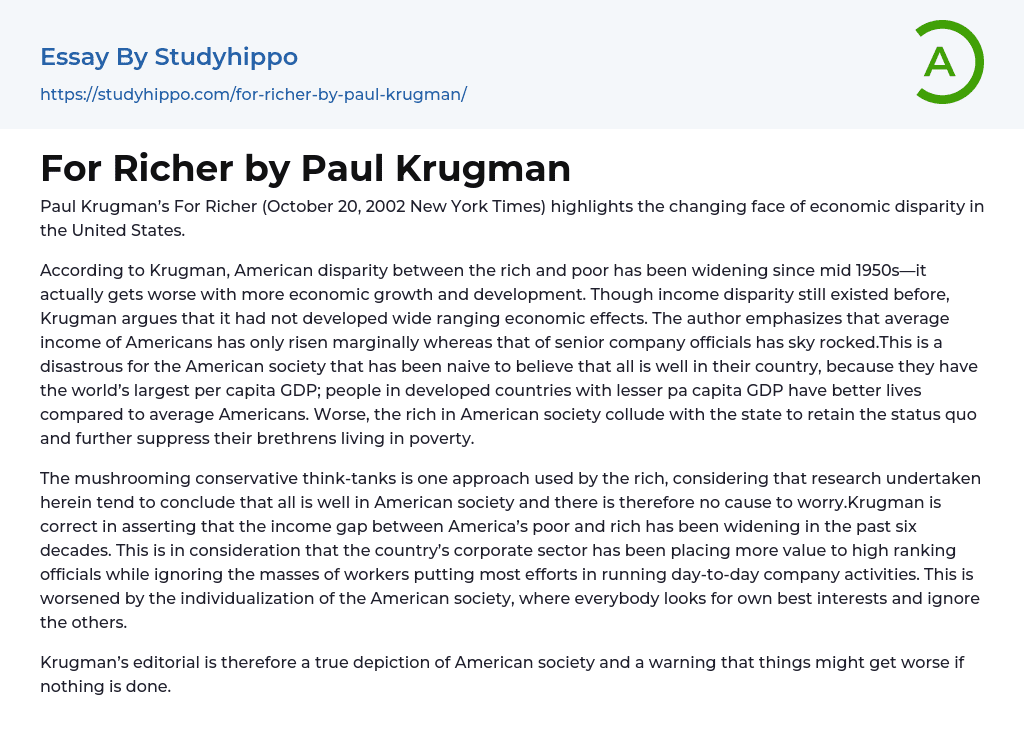 Essay By Studyhippo

https://studyhippo.com/for-richer-by-paul-krugman/

A

For Richer by Paul Krugman

Paul Krugman's For Richer (October 20, 2002 New York Times) highlights the changing face of economic disparity in the United States.

According to Krugman, American disparity between the rich and poor has been widening since mid 1950s—it actually gets worse with more economic growth and development. Though income disparity still existed before, Krugman argues that it had not developed wide ranging economic effects. The author emphasizes that average income of Americans has only risen marginally whereas that of senior company officials has sky rocked.This is a disastrous for the American society that has been naive to believe that all is well in their country, because they have the world's largest per capita GDP; people in developed countries with lesser pa capita GDP have better lives compared to average Americans. Worse, the rich in American society collude with the state to retain the status quo and further suppress their brethrens living in poverty.

The mushrooming conservative think-tanks is one approach used by the rich, considering that research undertaken herein tend to conclude that all is well in American society and there is therefore no cause to worry.Krugman is correct in asserting that the income gap between America's poor and rich has been widening in the past six decades. This is in consideration that the country's corporate sector has been placing more value to high ranking officials while ignoring the masses of workers putting most efforts in running day-to-day company activities. This is worsened by the individualization of the American society, where everybody looks for own best interests and ignore the others.

Krugman's editorial is therefore a true depiction of American society and a warning that things might get worse if nothing is done.